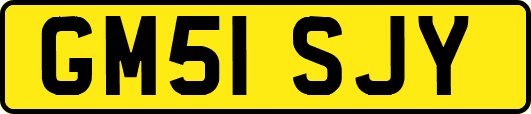 GM51 SJY